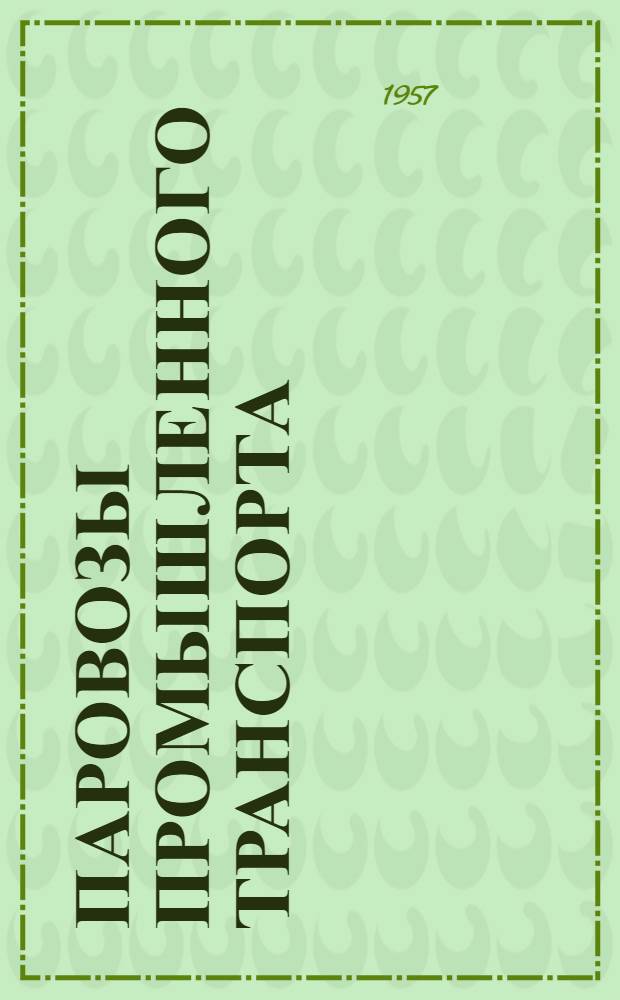 1957

ПАРОВОЗЫ ПРОМЫШЛЕННОГО ТРАНСПОРТА